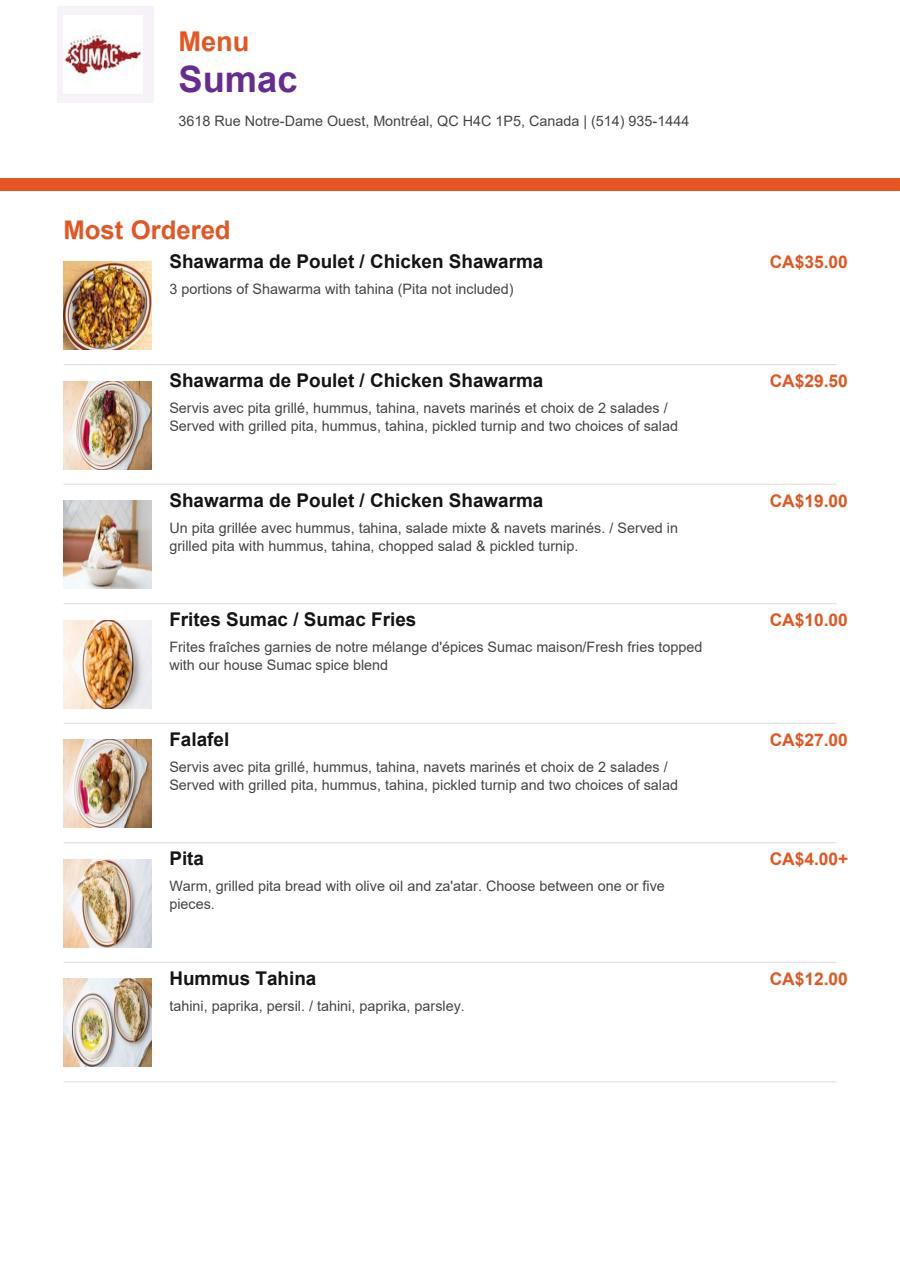 SUMAC

Menu
Sumac
3618 Rue Notre-Dame Ouest, Montréal, QC H4C 1P5, Canada | (514) 935-1444

Most Ordered

Shawarma de Poulet / Chicken Shawarma
CA$35.00
3 portions of Shawarma with tahina (Pita not included)

Shawarma de Poulet / Chicken Shawarma
CA$29.50
Servis avec pita grillé, hummus, tahina, navets marinés et choix de 2 salades / Served with grilled pita, hummus, tahina, pickled turnip and two choices of salad

Shawarma de Poulet / Chicken Shawarma
CA$19.00
Un pita grillée avec hummus, tahina, salade mixte & navets marinés. / Served in grilled pita with hummus, tahina, chopped salad & pickled turnip.

Frites Sumac / Sumac Fries
CA$10.00
Frites fraîches garnies de notre mélange d'épices Sumac maison/Fresh fries topped with our house Sumac spice blend

Falafel
CA$27.00
Servis avec pita grillé, hummus, tahina, navets marinés et choix de 2 salades / Served with grilled pita, hummus, tahina, pickled turnip and two choices of salad

Pita
CA$4.00+
Warm, grilled pita bread with olive oil and za'atar. Choose between one or five pieces.

Hummus Tahina
CA$12.00
tahini, paprika, persil. / tahini, paprika, parsley.